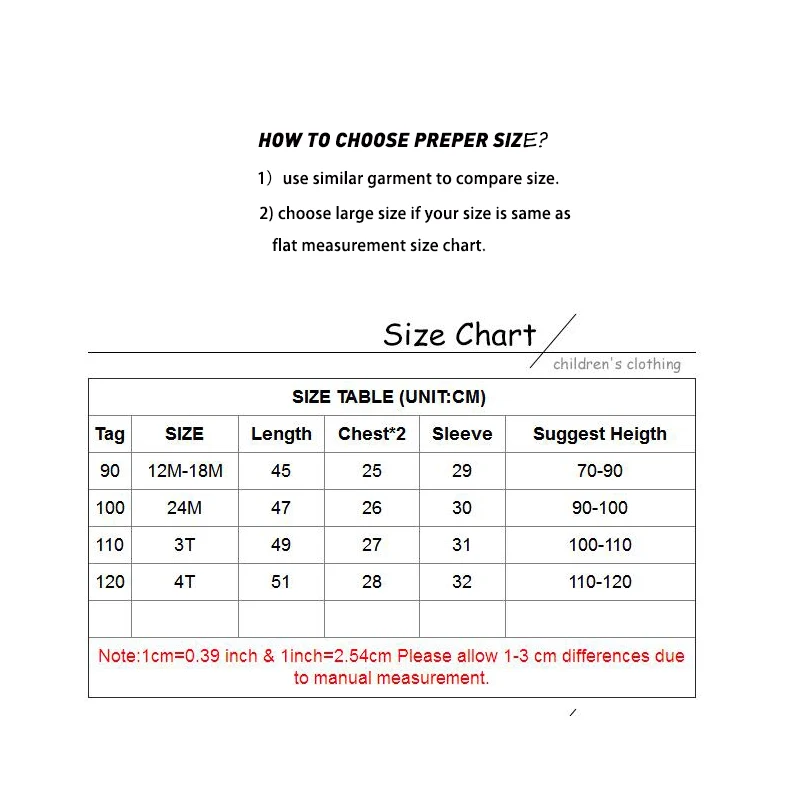 HOW TO CHOOSE PREPER SIZE?

1）use similar garment to compare size.

2) choose large size if your size is same as flat measurement size chart.

Size Chart

children's clothing

SIZE TABLE (UNIT:CM)

| Tag | SIZE | Length | Chest*2 | Sleeve | Suggest Heigth |
|---|---|---|---|---|---|
| 90 | 12M-18M | 45 | 25 | 29 | 70-90 |
| 100 | 24M | 47 | 26 | 30 | 90-100 |
| 110 | 3T | 49 | 27 | 31 | 100-110 |
| 120 | 4T | 51 | 28 | 32 | 110-120 |
| | | | | | |

Note:1cm=0.39 inch & 1inch=2.54cm Please allow 1-3 cm differences due to manual measurement.